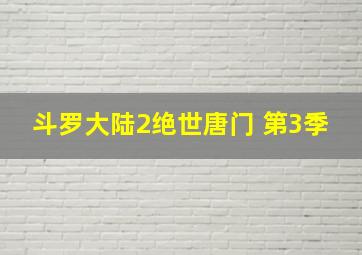 斗罗大陆2绝世唐门 第3季